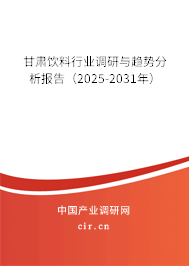 甘肃饮料行业调研与趋势分析报告（2025-2031年）

中国产业调研网

cir.cn